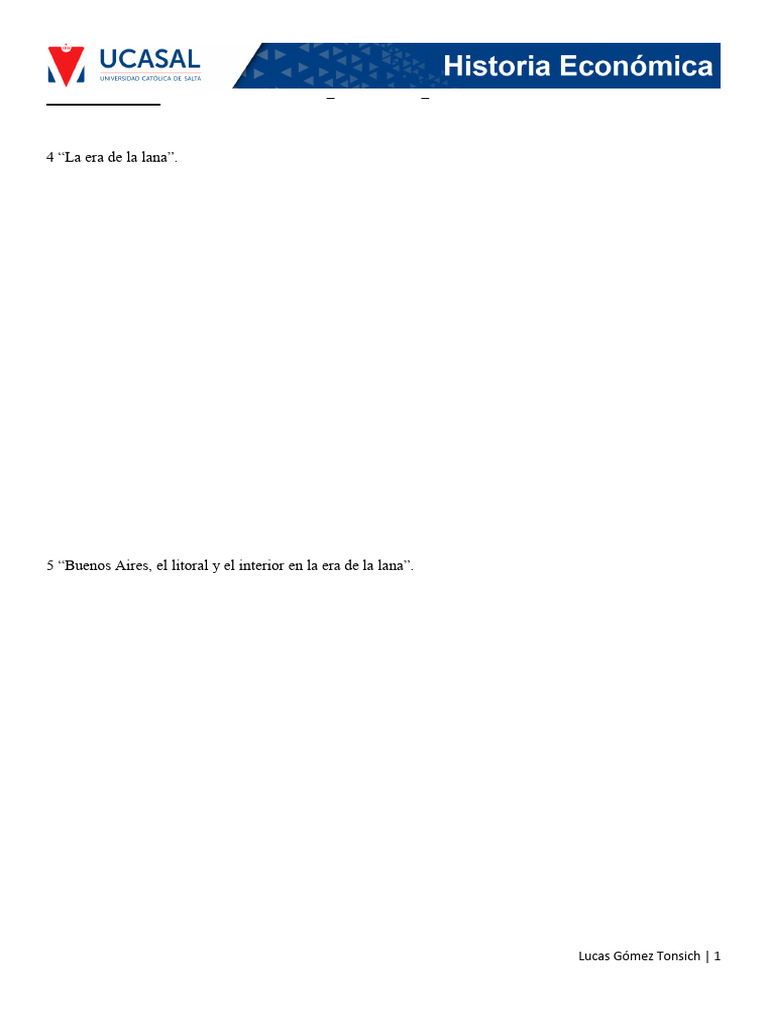 UCASAL
UNIVERSIDAD CATÓLICA DE SALTA

Historia Económica

4 “La era de la lana”.

5 “Buenos Aires, el litoral y el interior en la era de la lana”.

Lucas Gómez Tonsich | 1